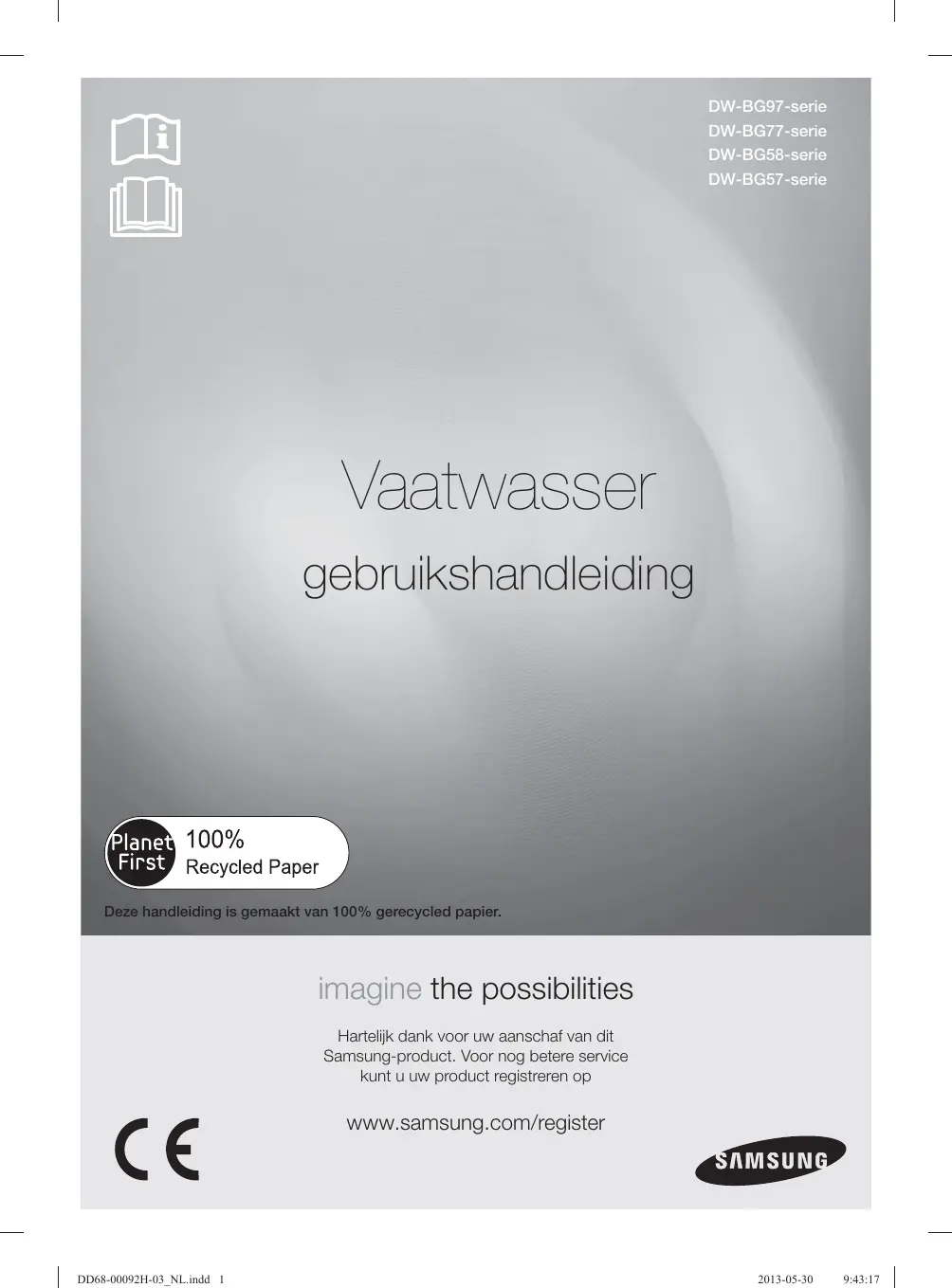 DW-BG97-serie
DW-BG77-serie
DW-BG58-serie
DW-BG57-serie

Vaatwasser

gebruikshandleiding

Planet First
100%
Recycled Paper

Deze handleiding is gemaakt van 100% gerecycled papier.

imagine the possibilities

Hartelijk dank voor uw aanschaf van dit Samsung-product. Voor nog betere service kunt u uw product registreren op

www.samsung.com/register

CE

SAMSUNG

DD68-00092H-03_NL.indd 1
2013-05-30 9:43:17